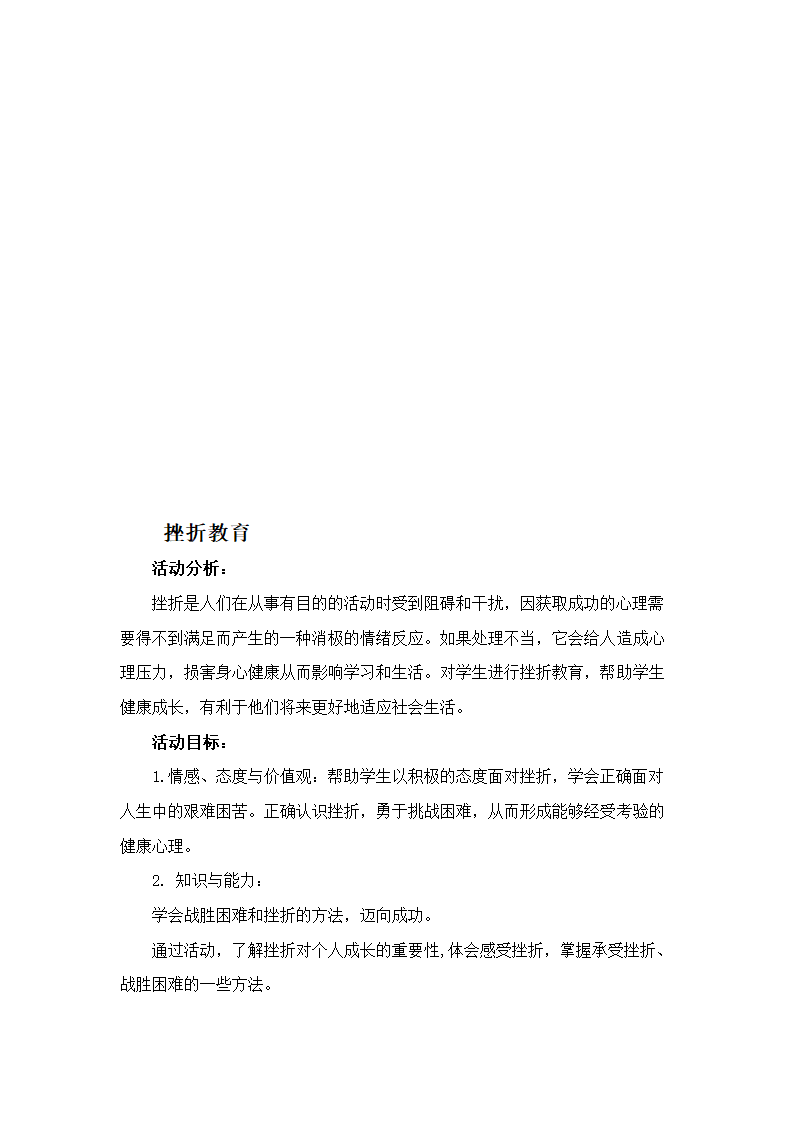 挫折教育

活动分析：

挫折是人们在从事有目的的活动时受到阻碍和干扰，因获取成功的心理需要得不到满足而产生的一种消极的情绪反应。如果处理不当，它会给人造成心理压力，损害身心健康从而影响学习和生活。对学生进行挫折教育，帮助学生健康成长，有利于他们将来更好地适应社会生活。

活动目标：

1.情感、态度与价值观：帮助学生以积极的态度面对挫折，学会正确面对人生中的艰难困苦。正确认识挫折，勇于挑战困难，从而形成能够经受考验的健康心理。

2. 知识与能力：

学会战胜困难和挫折的方法，迈向成功。

通过活动，了解挫折对个人成长的重要性,体会感受挫折，掌握承受挫折、战胜困难的一些方法。